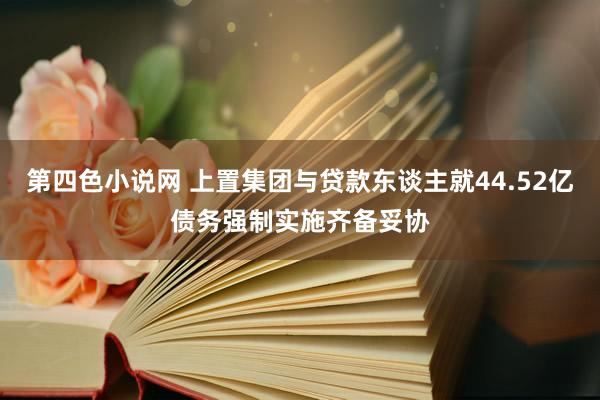 第四色小说网 上置集团与贷款东谈主就44.52亿债务强制实施齐备妥协